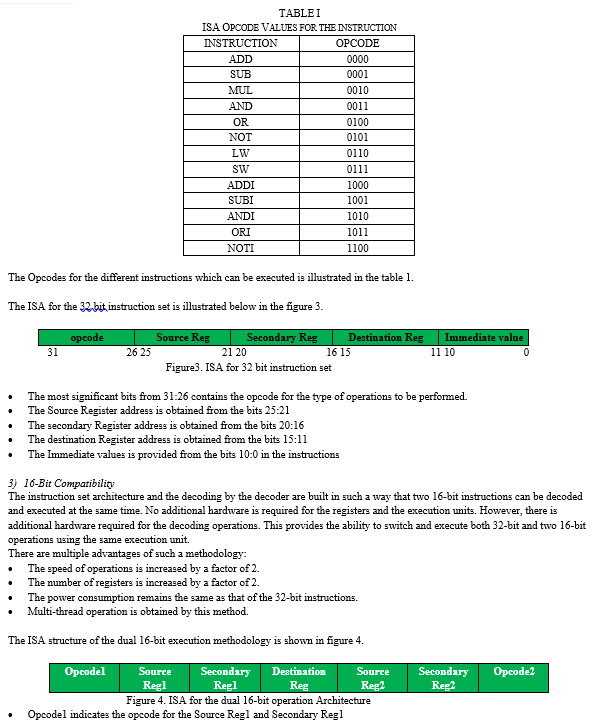 TABLE I
ISA OPCODE VALUES FOR THE INSTRUCTION

| INSTRUCTION | OPCODE |
|---|---|
| ADD | 0000 |
| SUB | 0001 |
| MUL | 0010 |
| AND | 0011 |
| OR | 0100 |
| NOT | 0101 |
| LW | 0110 |
| SW | 0111 |
| ADDI | 1000 |
| SUBI | 1001 |
| ANDI | 1010 |
| ORI | 1011 |
| NOTI | 1100 |

The Opcodes for the different instructions which can be executed is illustrated in the table 1.

The ISA for the 32 bit instruction set is illustrated below in the figure 3.

| opcode | Source Reg | Secondary Reg | Destination Reg | Immediate value |
|---|---|---|---|---|
| 31 26 | 25 21 | 20 16 | 15 11 | 10 0 |

Figure3. ISA for 32 bit instruction set

• The most significant bits from 31:26 contains the opcode for the type of operations to be performed.
• The Source Register address is obtained from the bits 25:21
• The secondary Register address is obtained from the bits 20:16
• The destination Register address is obtained from the bits 15:11
• The Immediate values is provided from the bits 10:0 in the instructions

3) 16-Bit Compatibility
The instruction set architecture and the decoding by the decoder are built in such a way that two 16-bit instructions can be decoded and executed at the same time. No additional hardware is required for the registers and the execution units. However, there is additional hardware required for the decoding operations. This provides the ability to switch and execute both 32-bit and two 16-bit operations using the same execution unit.
There are multiple advantages of such a methodology:
• The speed of operations is increased by a factor of 2.
• The number of registers is increased by a factor of 2.
• The power consumption remains the same as that of the 32-bit instructions.
• Multi-thread operation is obtained by this method.

The ISA structure of the dual 16-bit execution methodology is shown in figure 4.

| Opcode1 | Source Reg1 | Secondary Reg1 | Destination Reg | Source Reg2 | Secondary Reg2 | Opcode2 |
|---|---|---|---|---|---|---|

Figure 4. ISA for the dual 16-bit operation Architecture
• Opcode1 indicates the opcode for the Source Reg1 and Secondary Reg1